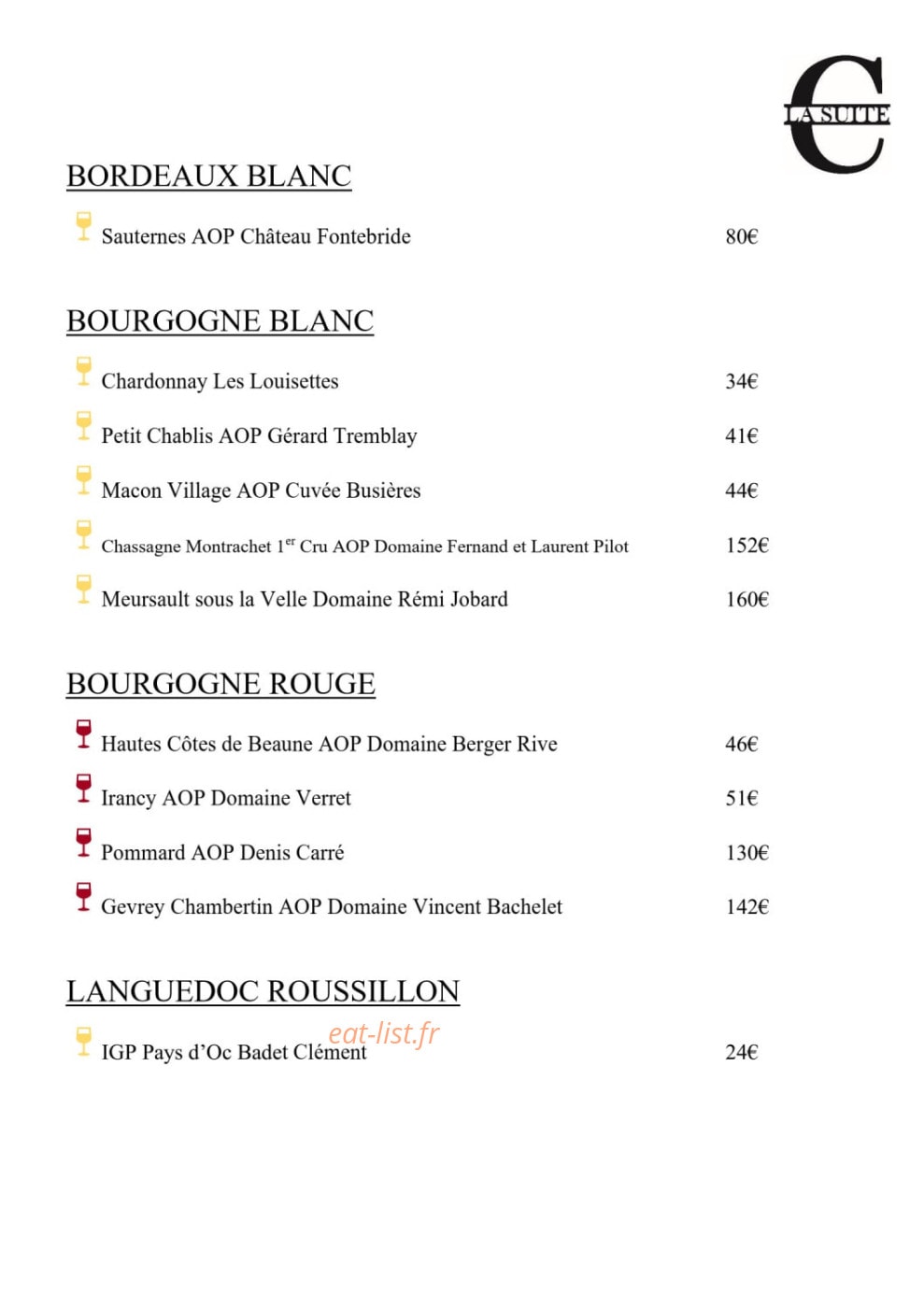 C LA SUITE

BORDEAUX BLANC

Sauternes AOP Château Fontebride 80€

BOURGOGNE BLANC

Chardonnay Les Louisettes 34€

Petit Chablis AOP Gérard Tremblay 41€

Macon Village AOP Cuvée Busières 44€

Chassagne Montrachet 1$^{er}$ Cru AOP Domaine Fernand et Laurent Pilot 152€

Meursault sous la Velle Domaine Rémi Jobard 160€

BOURGOGNE ROUGE

Hautes Côtes de Beaune AOP Domaine Berger Rive 46€

Irancy AOP Domaine Verret 51€

Pommard AOP Denis Carré 130€

Gevrey Chambertin AOP Domaine Vincent Bachelet 142€

LANGUEDOC ROUSSILLON

IGP Pays d'Oc Badet Clément 24€

eat-list.fr